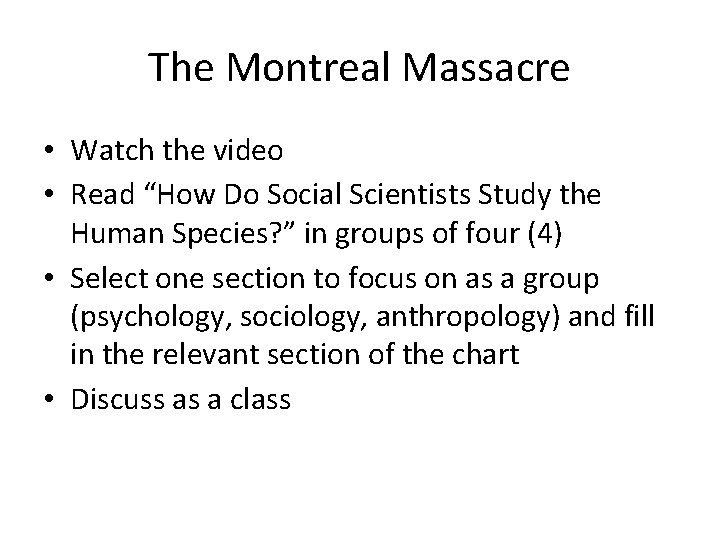 The Montreal Massacre

• Watch the video
• Read "How Do Social Scientists Study the Human Species?" in groups of four (4)
• Select one section to focus on as a group (psychology, sociology, anthropology) and fill in the relevant section of the chart
• Discuss as a class